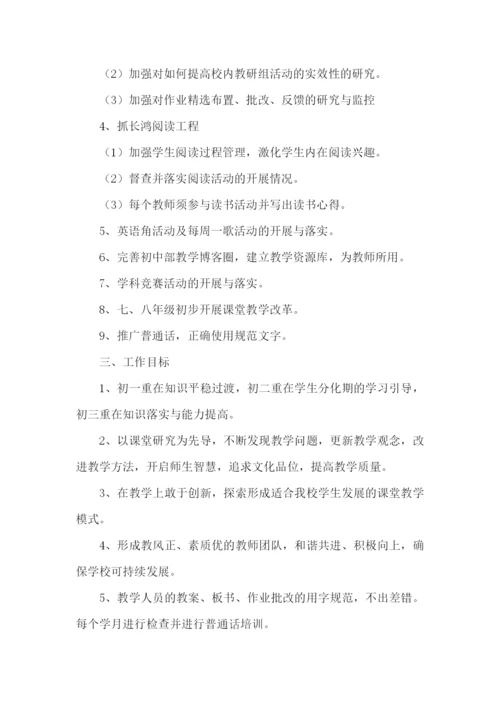 （2）加强对如何提高校内教研组活动的实效性的研究。

（3）加强对作业精选布置、批改、反馈的研究与监控

4、抓长鸿阅读工程

（1）加强学生阅读过程管理，激化学生内在阅读兴趣。

（2）督查并落实阅读活动的开展情况。

（3）每个教师须参与读书活动并写出读书心得。

5、英语角活动及每周一歌活动的开展与落实。

6、完善初中部教学博客圈，建立教学资源库，为教师所用。

7、学科竞赛活动的开展与落实。

8、七、八年级初步开展课堂教学改革。

9、推广普通话，正确使用规范文字。

三、工作目标

1、初一重在知识平稳过渡，初二重在学生分化期的学习引导，初三重在知识落实与能力提高。

2、以课堂研究为先导，不断发现教学问题，更新教学观念，改进教学方法，开启师生智慧，追求文化品位，提高教学质量。

3、在教学上敢于创新，探索形成适合我校学生发展的课堂教学模式。

4、形成教风正、素质优的教师团队，和谐共进、积极向上，确保学校可持续发展。

5、教学人员的教案、板书、作业批改的用字规范，不出差错。每个学月进行检查并进行普通话培训。